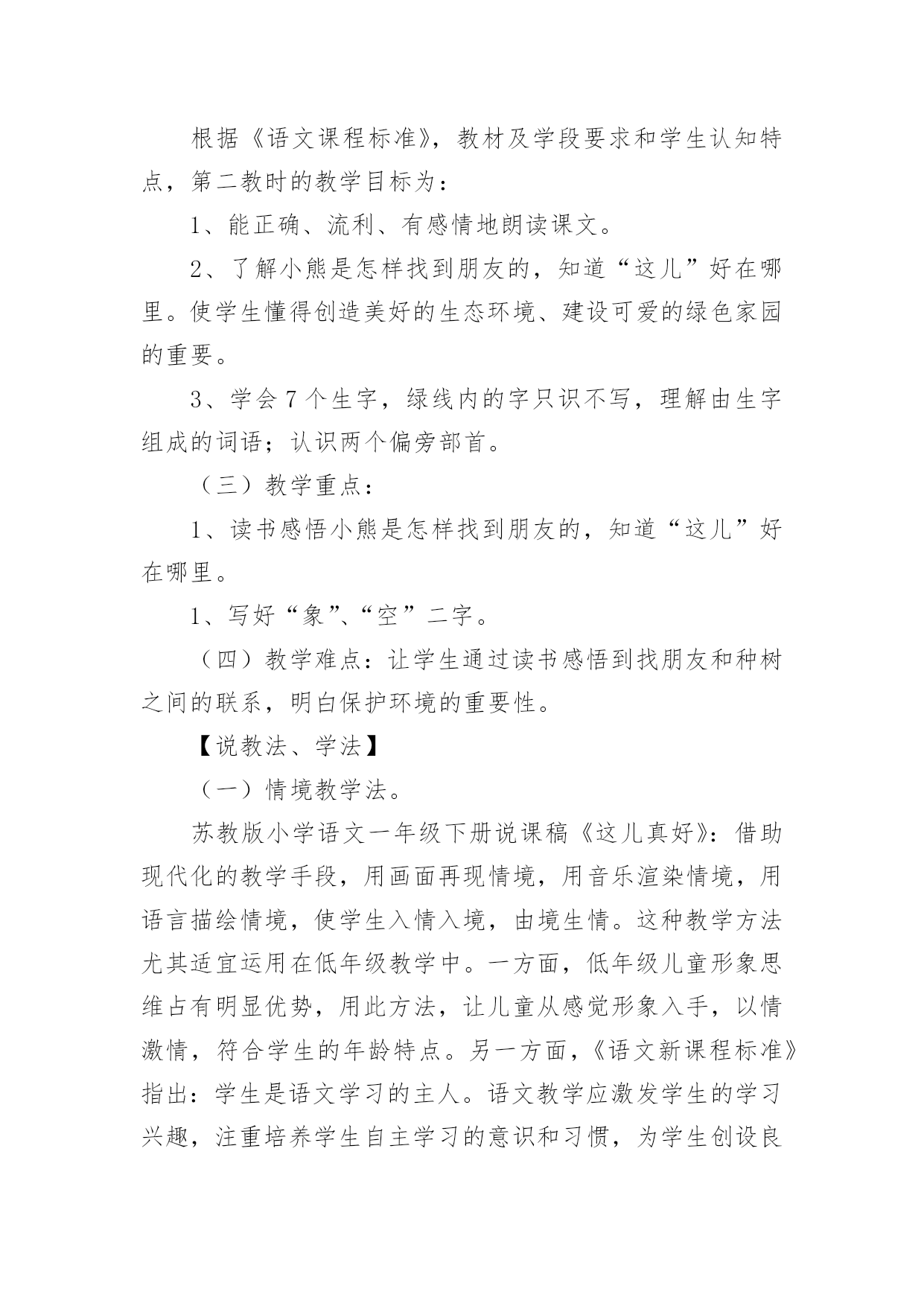 根据《语文课程标准》，教材及学段要求和学生认知特点，第二教时的教学目标为：

1、能正确、流利、有感情地朗读课文。

2、了解小熊是怎样找到朋友的，知道“这儿”好在哪里。使学生懂得创造美好的生态环境、建设可爱的绿色家园的重要。

3、学会7个生字，绿线内的字只识不写，理解由生字组成的词语；认识两个偏旁部首。

（三）教学重点：

1、读书感悟小熊是怎样找到朋友的，知道“这儿”好在哪里。

1、写好“象”、“空”二字。

（四）教学难点：让学生通过读书感悟到找朋友和种树之间的联系，明白保护环境的重要性。

【说教法、学法】

（一）情境教学法。

苏教版小学语文一年级下册说课稿《这儿真好》：借助现代化的教学手段，用画面再现情境，用音乐渲染情境，用语言描绘情境，使学生入情入境，由境生情。这种教学方法尤其适宜运用在低年级教学中。一方面，低年级儿童形象思维占有明显优势，用此方法，让儿童从感觉形象入手，以情激情，符合学生的年龄特点。另一方面，《语文新课程标准》指出：学生是语文学习的主人。语文教学应激发学生的学习兴趣，注重培养学生自主学习的意识和习惯，为学生创设良